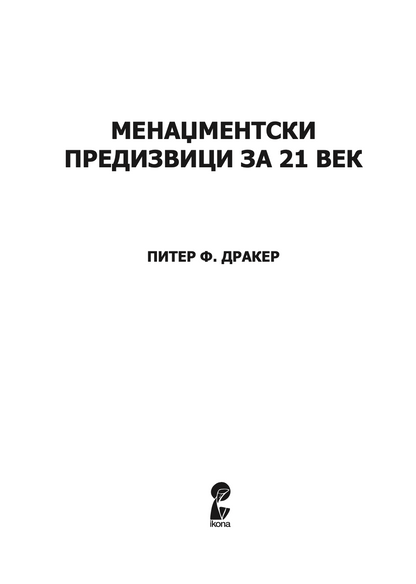 МЕНАЏМЕНТСКИ ПРЕДИЗВИЦИ ЗА 21 ВЕК

ПИТЕР Ф. ДРАКЕР

ikona